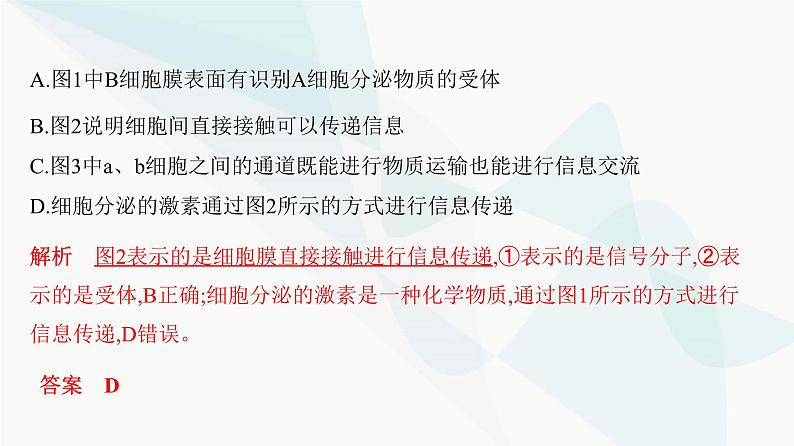 A.图1中B细胞膜表面有识别A细胞分泌物质的受体

B.图2说明细胞间直接接触可以传递信息

C.图3中a、b细胞之间的通道既能进行物质运输也能进行信息交流

D.细胞分泌的激素通过图2所示的方式进行信息传递

解析　图2表示的是细胞膜直接接触进行信息传递,①表示的是信号分子,②表示的是受体,B正确;细胞分泌的激素是一种化学物质,通过图1所示的方式进行信息传递,D错误。

答案　D